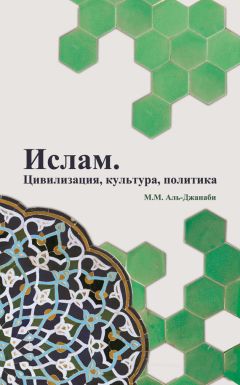 Ислам.
Цивилизация, культура, политика

М.М. Аль-Джанаби